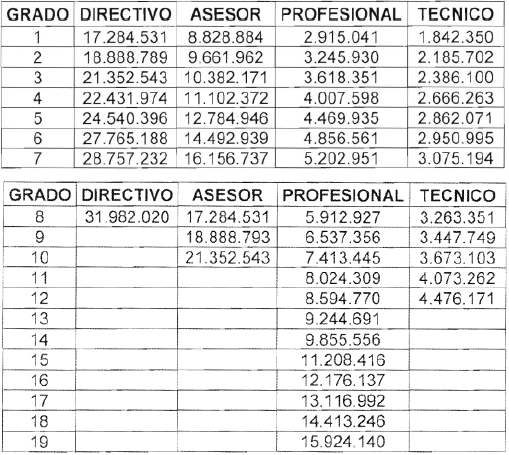 | GRADO | DIRECTIVO | ASESOR | PROFESIONAL | TECNICO |
|---|---|---|---|---|
| 1 | 17.284.531 | 8.828.884 | 2.915.041 | 1.842.350 |
| 2 | 18.888.789 | 9.661.962 | 3.245.930 | 2.185.702 |
| 3 | 21.352.543 | 10.382.171 | 3.618.351 | 2.386.100 |
| 4 | 22.431.974 | 11.102.372 | 4.007.598 | 2.666.263 |
| 5 | 24.540.396 | 12.784.946 | 4.469.935 | 2.862.071 |
| 6 | 27.765.188 | 14.492.939 | 4.856.561 | 2.950.995 |
| 7 | 28.757.232 | 16.156.737 | 5.202.951 | 3.075.194 |

| GRADO | DIRECTIVO | ASESOR | PROFESIONAL | TECNICO |
|---|---|---|---|---|
| 8 | 31.982.020 | 17.284.531 | 5.912.927 | 3.263.351 |
| 9 | | 18.888.793 | 6.537.356 | 3.447.749 |
| 10 | | 21.352.543 | 7.413.445 | 3.673.103 |
| 11 | | | 8.024.309 | 4.073.262 |
| 12 | | | 8.594.770 | 4.476.171 |
| 13 | | | 9.244.691 | |
| 14 | | | 9.855.556 | |
| 15 | | | 11.208.416 | |
| 16 | | | 12.176.137 | |
| 17 | | | 13.116.992 | |
| 18 | | | 14.413.246 | |
| 19 | | | 15.924.140 | |